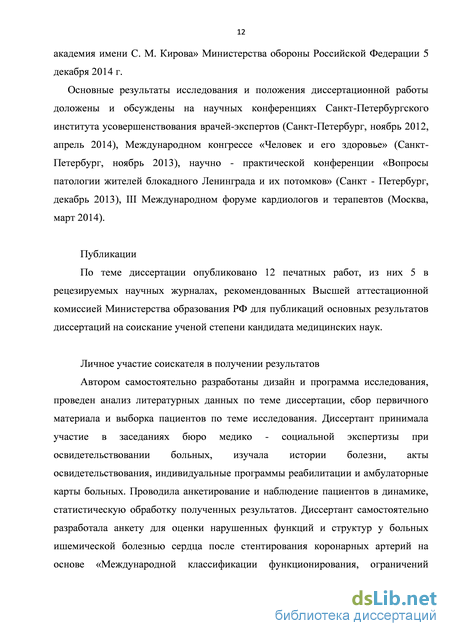 12

академия имени С. М. Кирова» Министерства обороны Российской Федерации 5 декабря 2014 г.

Основные результаты исследования и положения диссертационной работы доложены и обсуждены на научных конференциях Санкт-Петербургского института усовершенствования врачей-экспертов (Санкт-Петербург, ноябрь 2012, апрель 2014), Международном конгрессе «Человек и его здоровье» (Санкт-Петербург, ноябрь 2013), научно - практической конференции «Вопросы патологии жителей блокадного Ленинграда и их потомков» (Санкт - Петербург, декабрь 2013), III Международном форуме кардиологов и терапевтов (Москва, март 2014).

Публикации

По теме диссертации опубликовано 12 печатных работ, из них 5 в рецензируемых научных журналах, рекомендованных Высшей аттестационной комиссией Министерства образования РФ для публикаций основных результатов диссертаций на соискание ученой степени кандидата медицинских наук.

Личное участие соискателя в получении результатов

Автором самостоятельно разработаны дизайн и программа исследования, проведен анализ литературных данных по теме диссертации, сбор первичного материала и выборка пациентов по теме исследования. Диссертант принимала участие в заседаниях бюро медико - социальной экспертизы при освидетельствовании больных, изучала истории болезни, акты освидетельствования, индивидуальные программы реабилитации и амбулаторные карты больных. Проводила анкетирование и наблюдение пациентов в динамике, статистическую обработку полученных результатов. Диссертант самостоятельно разработала анкету для оценки нарушенных функций и структур у больных ишемической болезнью сердца после стентирования коронарных артерий на основе «Международной классификации функционирования, ограничений

dsLib.net
библиотека диссертаций